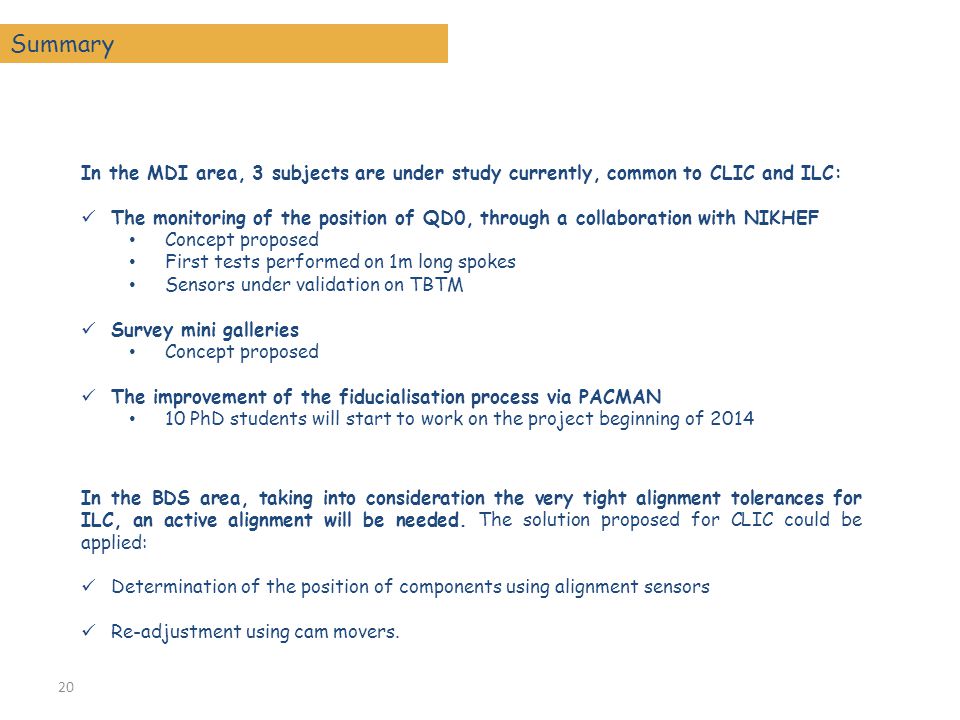 Summary

In the MDI area, 3 subjects are under study currently, common to CLIC and ILC:

✓ The monitoring of the position of QD0, through a collaboration with NIKHEF
• Concept proposed
• First tests performed on 1m long spokes
• Sensors under validation on TBTM

✓ Survey mini galleries
• Concept proposed

✓ The improvement of the fiducialisation process via PACMAN
• 10 PhD students will start to work on the project beginning of 2014

In the BDS area, taking into consideration the very tight alignment tolerances for ILC, an active alignment will be needed. The solution proposed for CLIC could be applied:

✓ Determination of the position of components using alignment sensors

✓ Re-adjustment using cam movers.

20